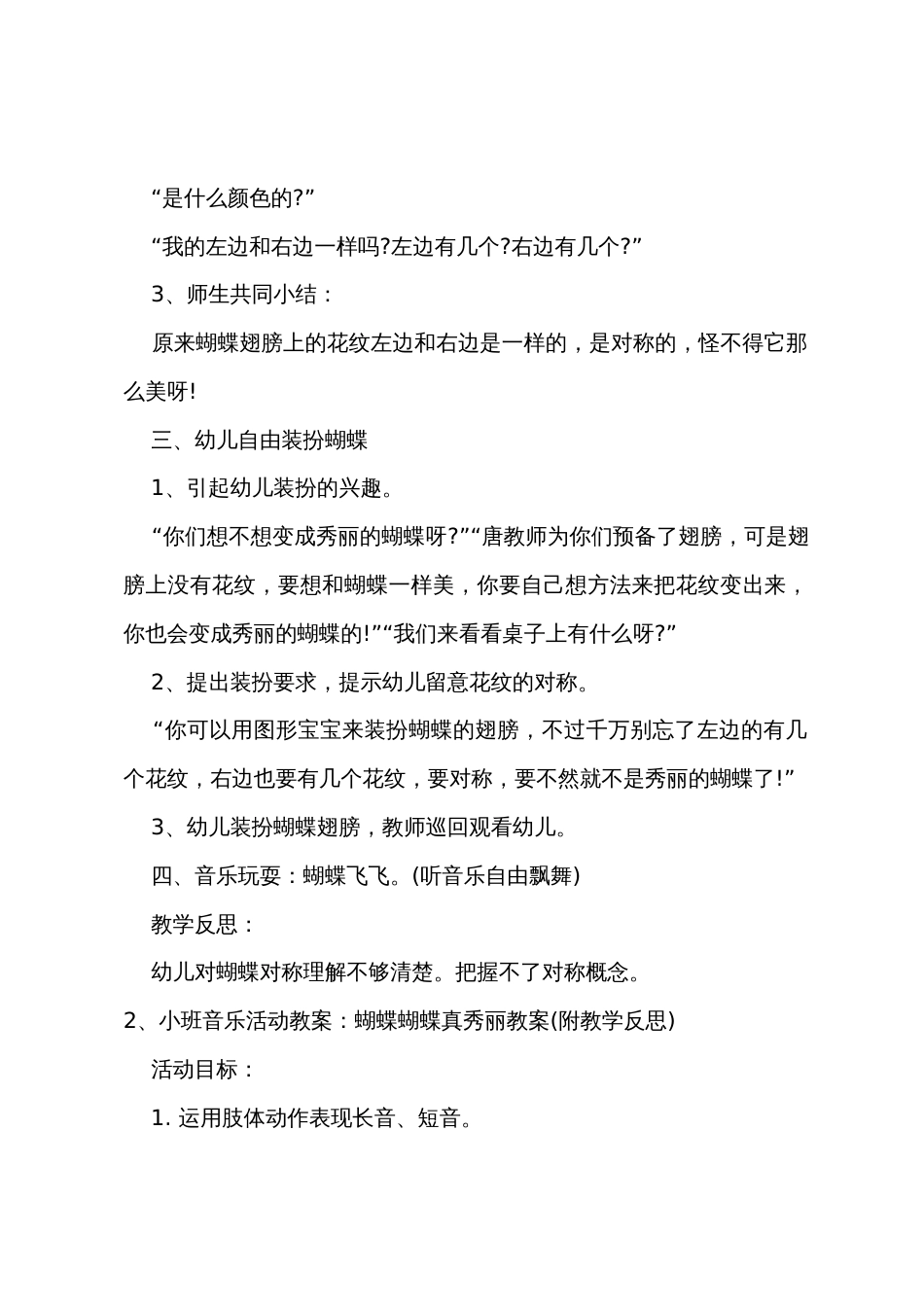 “是什么颜色的?”

“我的左边和右边一样吗?左边有几个?右边有几个?”

3、师生共同小结：

原来蝴蝶翅膀上的花纹左边和右边是一样的，是对称的，怪不得它那么美呀!

三、幼儿自由装扮蝴蝶

1、引起幼儿装扮的兴趣。

“你们想不想变成秀丽的蝴蝶呀?”“唐教师为你们预备了翅膀，可是翅膀上没有花纹，要想和蝴蝶一样美，你要自己想方法来把花纹变出来，你也会变成秀丽的蝴蝶的!”“我们来看看桌子上有什么呀?”

2、提出装扮要求，提示幼儿留意花纹的对称。

“你可以用图形宝宝来装扮蝴蝶的翅膀，不过千万别忘了左边的有几个花纹，右边也要有几个花纹，要对称，要不然就不是秀丽的蝴蝶了!”

3、幼儿装扮蝴蝶翅膀，教师巡回观看幼儿。

四、音乐玩耍：蝴蝶飞飞。(听音乐自由飘舞)

教学反思：

幼儿对蝴蝶对称理解不够清楚。把握不了对称概念。

2、小班音乐活动教案：蝴蝶蝴蝶真秀丽教案(附教学反思)

活动目标：

1. 运用肢体动作表现长音、短音。